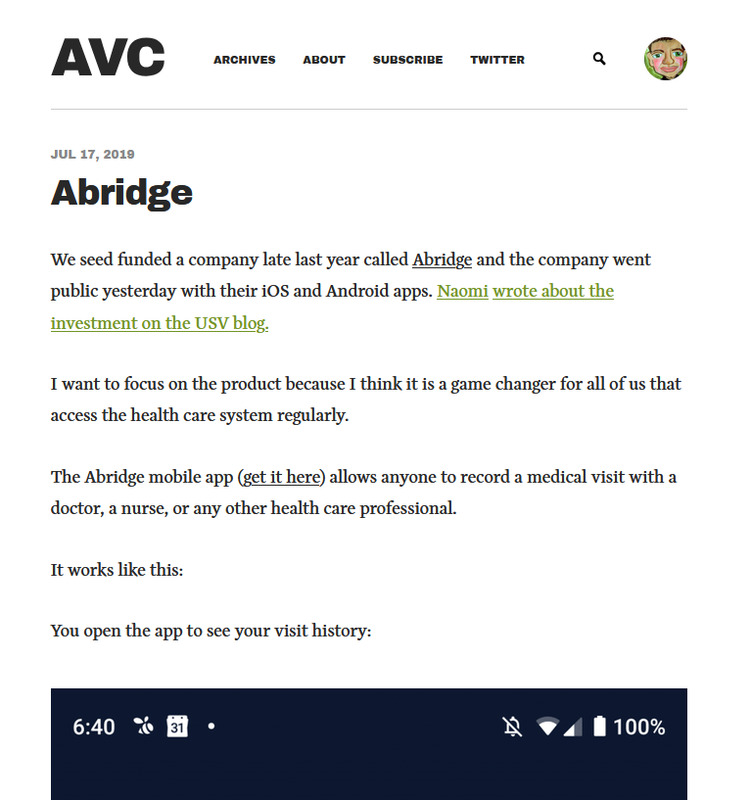 AVC

ARCHIVES ABOUT SUBSCRIBE TWITTER

JUL 17, 2019

Abridge

We seed funded a company late last year called Abridge and the company went public yesterday with their iOS and Android apps. Naomi wrote about the investment on the USV blog.

I want to focus on the product because I think it is a game changer for all of us that access the health care system regularly.

The Abridge mobile app (get it here) allows anyone to record a medical visit with a doctor, a nurse, or any other health care professional.

It works like this:

You open the app to see your visit history:

6:40 31 • 100%